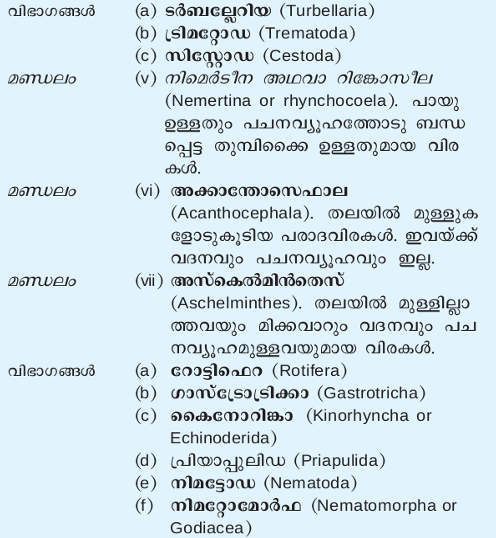 വിഭാഗങ്ങൾ (a) ടർബല്ലേറിയ (Turbellaria)
(b) ട്രിമറ്റോഡ (Trematoda)
(c) സിസ്റ്റോഡ (Cestoda)

മണ്ഡലം (v) നിമെർടീന അഥവാ റിങ്കോസീല (Nemertina or rhynchocoela). പായു ഉള്ളതും പചനവ്യൂഹത്തോടു ബന്ധപ്പെട്ട തുമ്പിക്കൈ ഉള്ളതുമായ വിരകൾ.

മണ്ഡലം (vi) അക്കാന്തോസെഫാല (Acanthocephala). തലയിൽ മുള്ളുകളോടുകൂടിയ പരാദവിരകൾ. ഇവയ്ക്ക് വദനവും പചനവ്യൂഹവും ഇല്ല.

മണ്ഡലം (vii) അസ്കെൽമിൻതെസ് (Aschelminthes). തലയിൽ മുള്ളില്ലാത്തവയും മിക്കവാറും വദനവും പചനവ്യൂഹമുള്ളവയുമായ വിരകൾ.

വിഭാഗങ്ങൾ (a) റോട്ടിഫെറ (Rotifera)
(b) ഗാസ്ട്രോട്രിക്കാ (Gastrotricha)
(c) കൈനോറിങ്കാ (Kinorhyncha or Echinoderida)
(d) പ്രിയാപ്പുലിഡ (Priapulida)
(e) നിമട്ടോഡ (Nematoda)
(f) നിമറ്റോമോർഫ (Nematomorpha or Godiacea)